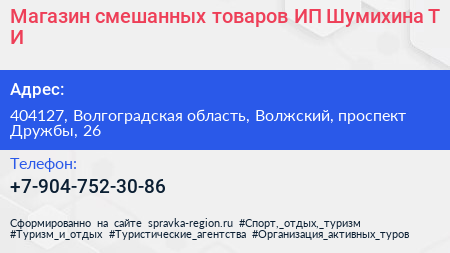 Магазин смешанных товаров ИП Шумихина Т И

Адрес:

404127, Волгоградская область, Волжский, проспект Дружбы, 26

Телефон:

+7-904-752-30-86

Сформированно на сайте spravka-region.ru #Спорт,_отдых,_туризм #Туризм_и_отдых #Туристические_агентства #Организация_активных_туров